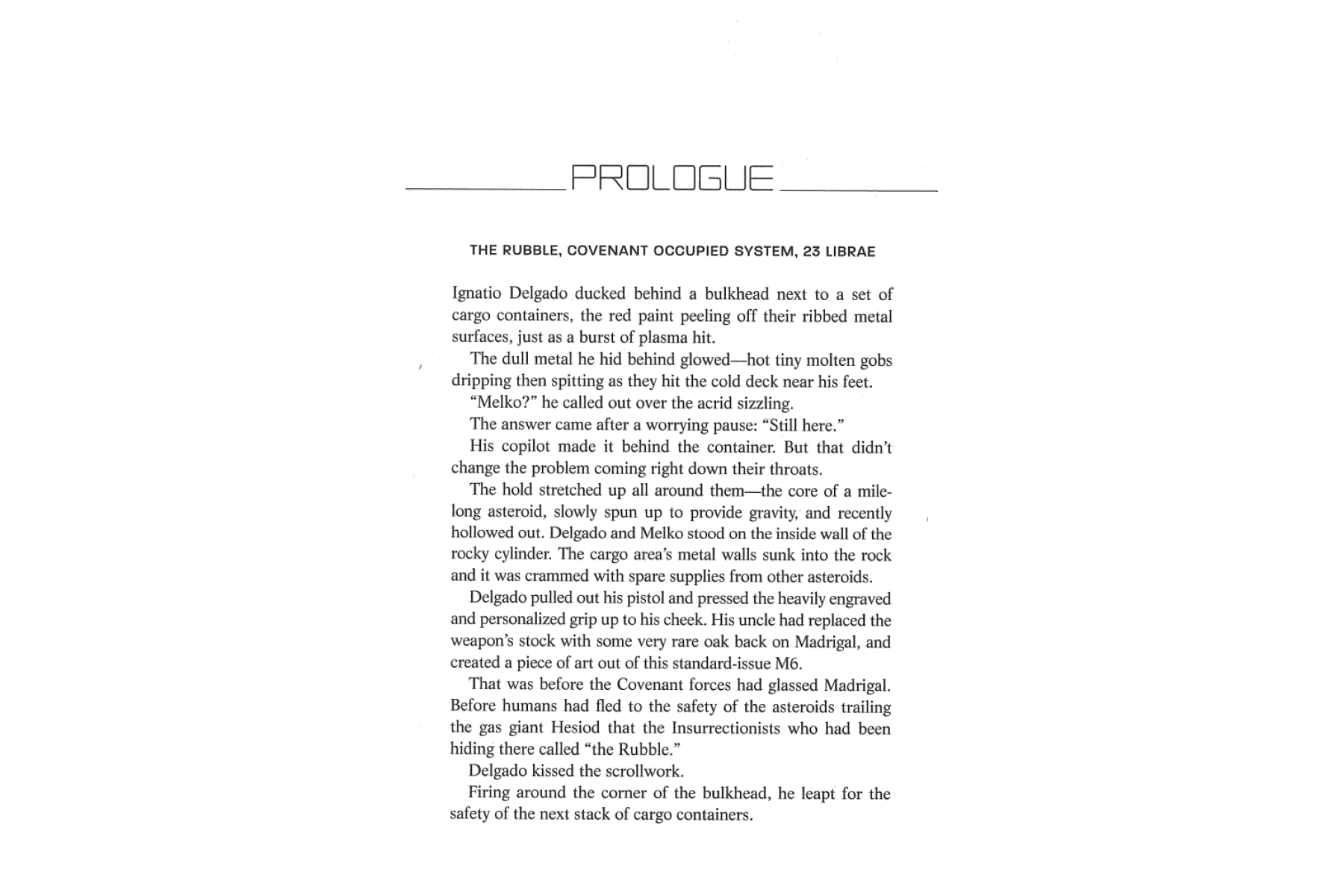 PROLOGUE

THE RUBBLE, COVENANT OCCUPIED SYSTEM, 23 LIBRAE

Ignatio Delgado ducked behind a bulkhead next to a set of cargo containers, the red paint peeling off their ribbed metal surfaces, just as a burst of plasma hit.

The dull metal he hid behind glowed—hot tiny molten gobs dripping then spitting as they hit the cold deck near his feet.

"Melko?" he called out over the acrid sizzling.

The answer came after a worrying pause: "Still here."

His copilot made it behind the container. But that didn't change the problem coming right down their throats.

The hold stretched up all around them—the core of a mile-long asteroid, slowly spun up to provide gravity, and recently hollowed out. Delgado and Melko stood on the inside wall of the rocky cylinder. The cargo area's metal walls sunk into the rock and it was crammed with spare supplies from other asteroids.

Delgado pulled out his pistol and pressed the heavily engraved and personalized grip up to his cheek. His uncle had replaced the weapon's stock with some very rare oak back on Madrigal, and created a piece of art out of this standard-issue M6.

That was before the Covenant forces had glassed Madrigal. Before humans had fled to the safety of the asteroids trailing the gas giant Hesiod that the Insurrectionists who had been hiding there called "the Rubble."

Delgado kissed the scrollwork.

Firing around the corner of the bulkhead, he leapt for the safety of the next stack of cargo containers.